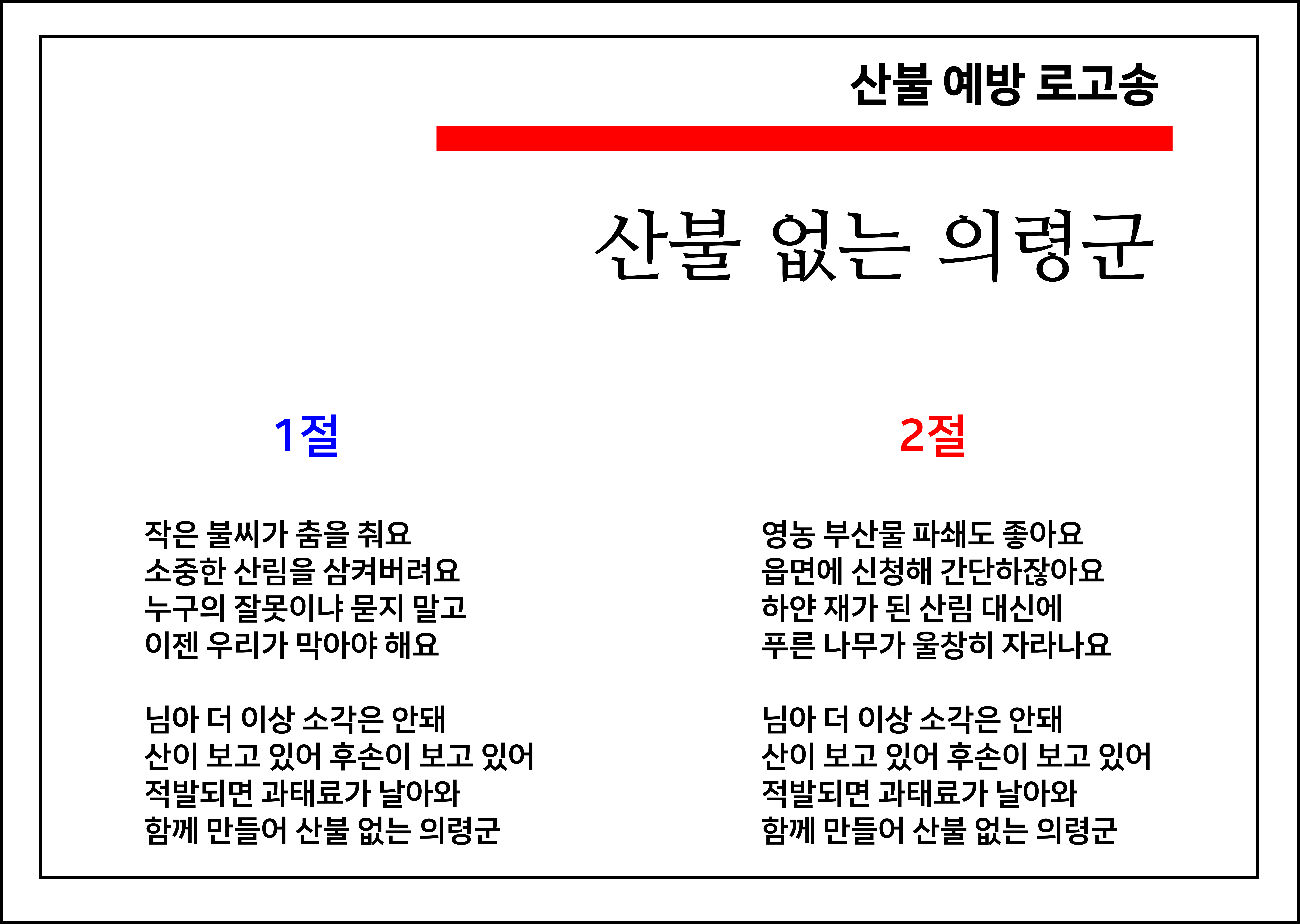 산불 예방 로고송

산불 없는 의령군

1절

작은 불씨가 춤을 춰요
소중한 산림을 삼켜버려요
누구의 잘못이냐 묻지 말고
이젠 우리가 막아야 해요

님아 더 이상 소각은 안돼
산이 보고 있어 후손이 보고 있어
적발되면 과태료가 날아와
함께 만들어 산불 없는 의령군

2절

영농 부산물 파쇄도 좋아요
읍면에 신청해 간단하잖아요
하얀 재가 된 산림 대신에
푸른 나무가 울창히 자라나요

님아 더 이상 소각은 안돼
산이 보고 있어 후손이 보고 있어
적발되면 과태료가 날아와
함께 만들어 산불 없는 의령군